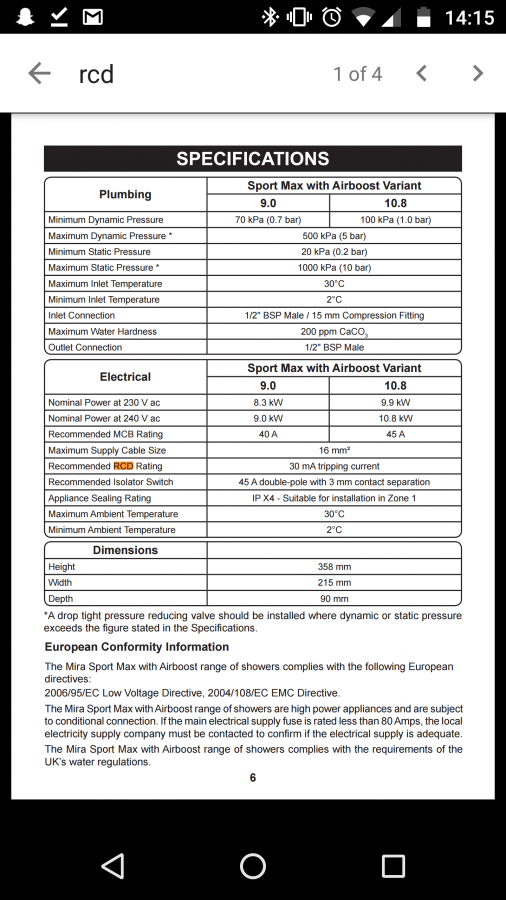 14:15

rcd

1 of 4

SPECIFICATIONS

| Plumbing | Sport Max with Airboost Variant | |
|---|---|---|
| | 9.0 | 10.8 |
| Minimum Dynamic Pressure | 70 kPa (0.7 bar) | 100 kPa (1.0 bar) |
| Maximum Dynamic Pressure * | 500 kPa (5 bar) | |
| Minimum Static Pressure | 20 kPa (0.2 bar) | |
| Maximum Static Pressure * | 1000 kPa (10 bar) | |
| Maximum Inlet Temperature | 30°C | |
| Minimum Inlet Temperature | 2°C | |
| Inlet Connection | 1/2" BSP Male / 15 mm Compression Fitting | |
| Maximum Water Hardness | 200 ppm $CaCO_3$ | |
| Outlet Connection | 1/2" BSP Male | |

| Electrical | Sport Max with Airboost Variant | |
|---|---|---|
| | 9.0 | 10.8 |
| Nominal Power at 230 V ac | 8.3 kW | 9.9 kW |
| Nominal Power at 240 V ac | 9.0 kW | 10.8 kW |
| Recommended MCB Rating | 40 A | 45 A |
| Maximum Supply Cable Size | 16 mm² | |
| Recommended RCD Rating | 30 mA tripping current | |
| Recommended Isolator Switch | 45 A double-pole with 3 mm contact separation | |
| Appliance Sealing Rating | IP X4 - Suitable for installation in Zone 1 | |
| Maximum Ambient Temperature | 30°C | |
| Minimum Ambient Temperature | 2°C | |

| Dimensions | |
|---|---|
| Height | 358 mm |
| Width | 215 mm |
| Depth | 90 mm |

*A drop tight pressure reducing valve should be installed where dynamic or static pressure exceeds the figure stated in the Specifications.

European Conformity Information

The Mira Sport Max with Airboost range of showers complies with the following European directives:
2006/95/EC Low Voltage Directive, 2004/108/EC EMC Directive.

The Mira Sport Max with Airboost range of showers are high power appliances and are subject to conditional connection. If the main electrical supply fuse is rated less than 80 Amps, the local electricity supply company must be contacted to confirm if the electrical supply is adequate.

The Mira Sport Max with Airboost range of showers complies with the requirements of the UK's water regulations.

6